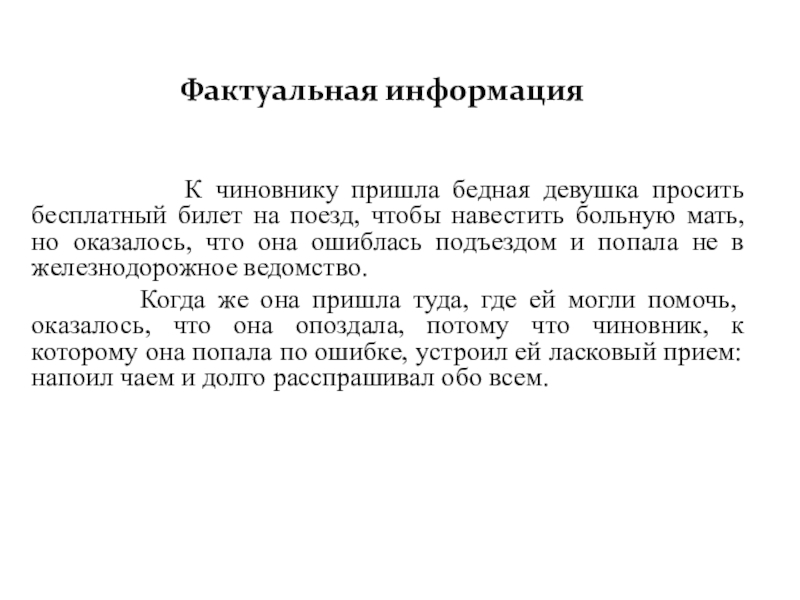 Фактуальная информация

К чиновнику пришла бедная девушка просить бесплатный билет на поезд, чтобы навестить больную мать, но оказалось, что она ошиблась подъездом и попала не в железнодорожное ведомство.

Когда же она пришла туда, где ей могли помочь, оказалось, что она опоздала, потому что чиновник, к которому она попала по ошибке, устроил ей ласковый прием: напоил чаем и долго расспрашивал обо всем.